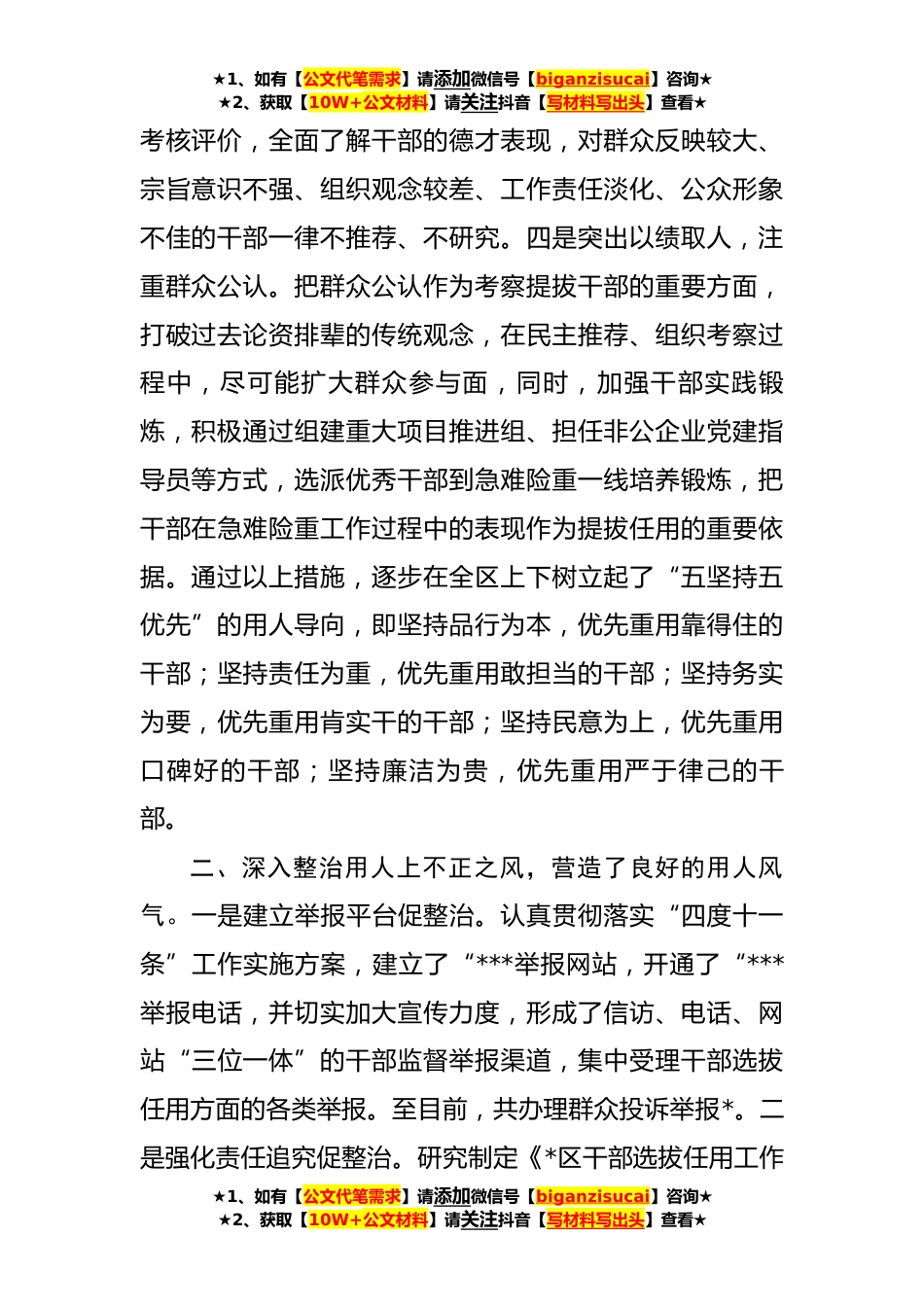 ★1、如有【公文代笔需求】请添加微信号【biganzisucai】咨询★
★2、获取【10W+公文材料】请关注抖音【写材料写出头】查看★

考核评价，全面了解干部的德才表现，对群众反映较大、宗旨意识不强、组织观念较差、工作责任淡化、公众形象不佳的干部一律不推荐、不研究。四是突出以绩取人，注重群众公认。把群众公认作为考察提拔干部的重要方面，打破过去论资排辈的传统观念，在民主推荐、组织考察过程中，尽可能扩大群众参与面，同时，加强干部实践锻炼，积极通过组建重大项目推进组、担任非公企业党建指导员等方式，选派优秀干部到急难险重一线培养锻炼，把干部在急难险重工作过程中的表现作为提拔任用的重要依据。通过以上措施，逐步在全区上下树立起了“五坚持五优先”的用人导向，即坚持品行为本，优先重用靠得住的干部；坚持责任为重，优先重用敢担当的干部；坚持务实为要，优先重用肯实干的干部；坚持民意为上，优先重用口碑好的干部；坚持廉洁为贵，优先重用严于律己的干部。

二、深入整治用人上不正之风，营造了良好的用人风气。一是建立举报平台促整治。认真贯彻落实“四度十一条”工作实施方案，建立了“***举报网站，开通了“***举报电话，并切实加大宣传力度，形成了信访、电话、网站“三位一体”的干部监督举报渠道，集中受理干部选拔任用方面的各类举报。至目前，共办理群众投诉举报*。二是强化责任追究促整治。研究制定《*区干部选拔任用工作

★1、如有【公文代笔需求】请添加微信号【biganzisucai】咨询★
★2、获取【10W+公文材料】请关注抖音【写材料写出头】查看★